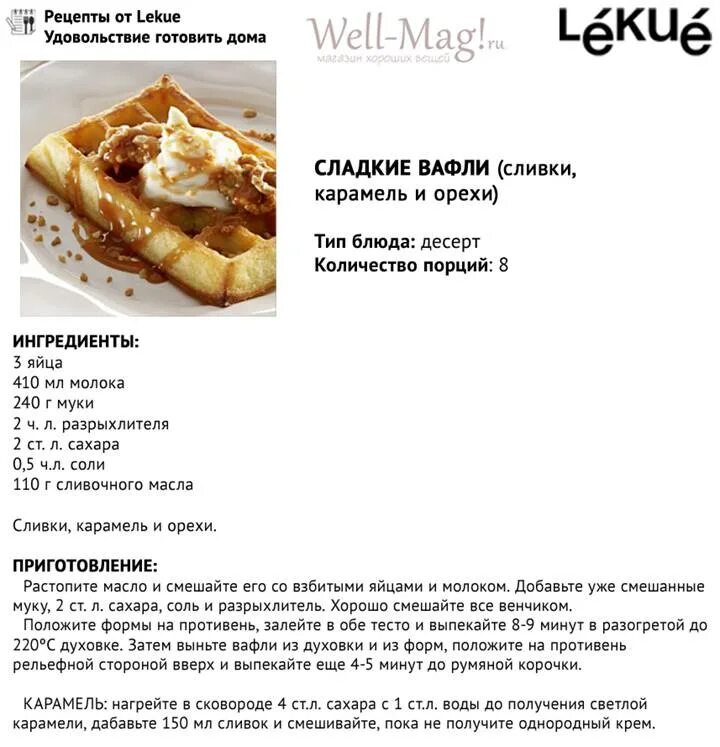 Рецепты от Lekue
Удовольствие готовить дома

Well-Mag!.ru
магазин хороших вещей

LéKUé

СЛАДКИЕ ВАФЛИ (сливки, карамель и орехи)

Тип блюда: десерт
Количество порций: 8

ИНГРЕДИЕНТЫ:
3 яйца
410 мл молока
240 г муки
2 ч. л. разрыхлителя
2 ст. л. сахара
0,5 ч.л. соли
110 г сливочного масла

Сливки, карамель и орехи.

ПРИГОТОВЛЕНИЕ:
Растопите масло и смешайте его со взбитыми яйцами и молоком. Добавьте уже смешанные муку, 2 ст. л. сахара, соль и разрыхлитель. Хорошо смешайте все венчиком.
Положите формы на противень, залейте в обе тесто и выпекайте 8-9 минут в разогретой до 220°С духовке. Затем выньте вафли из духовки и из форм, положите на противень рельефной стороной вверх и выпекайте еще 4-5 минут до румяной корочки.

КАРАМЕЛЬ: нагрейте в сковороде 4 ст.л. сахара с 1 ст.л. воды до получения светлой карамели, дабавьте 150 мл сливок и смешивайте, пока не получите однородный крем.